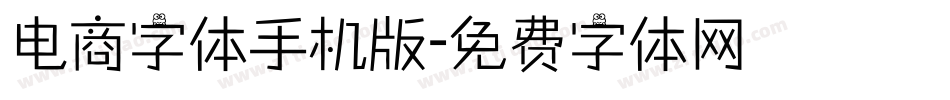 电商字体手机版-免费字体网